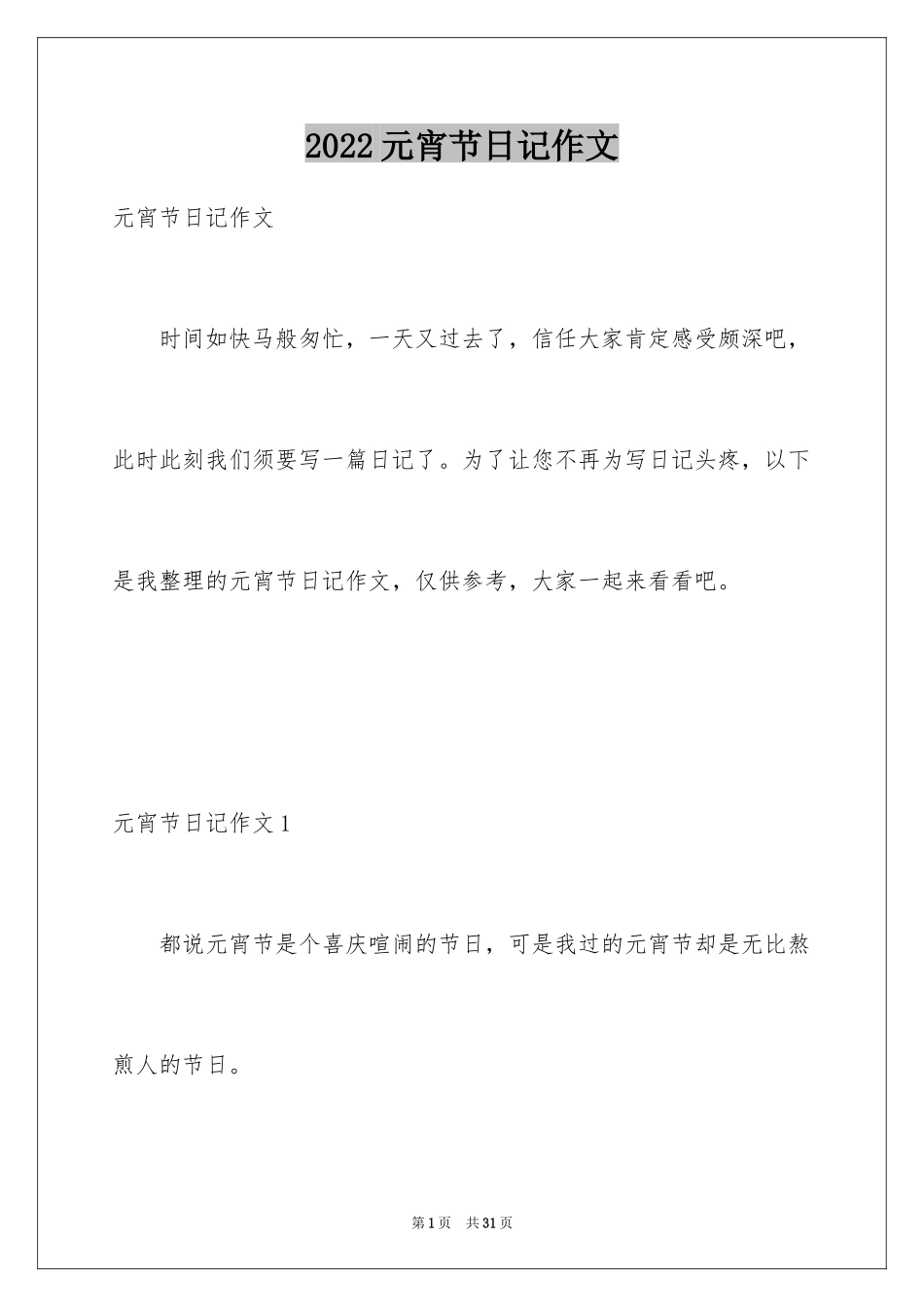 2022元宵节日记作文

元宵节日记作文

时间如快马般匆忙，一天又过去了，信任大家肯定感受颇深吧，此时此刻我们须要写一篇日记了。为了让您不再为写日记头疼，以下是我整理的元宵节日记作文，仅供参考，大家一起来看看吧。

元宵节日记作文1

都说元宵节是个喜庆喧闹的节日，可是我过的元宵节却是无比熬煎人的节日。

第1页 共31页